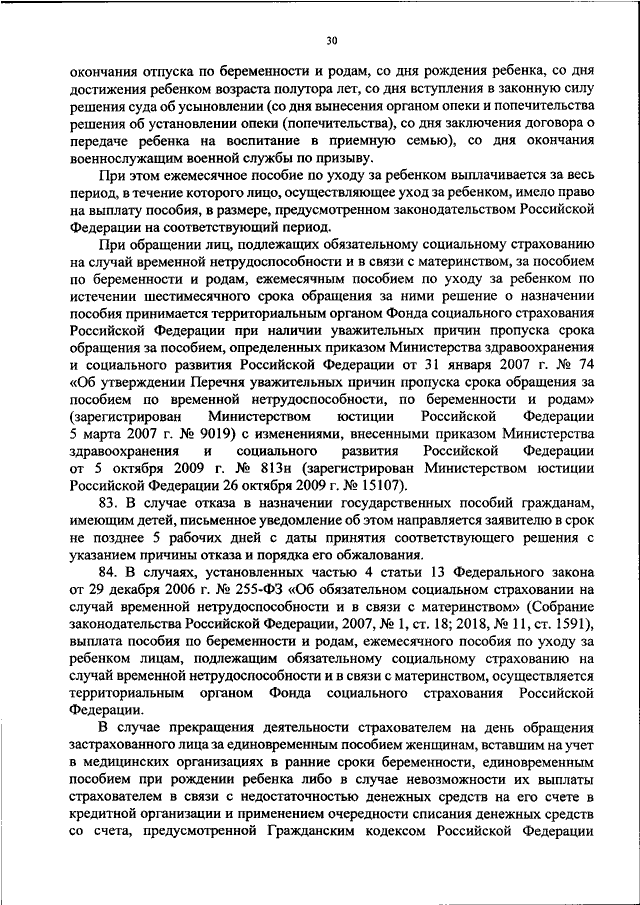 30

окончания отпуска по беременности и родам, со дня рождения ребенка, со дня достижения ребенком возраста полутора лет, со дня вступления в законную силу решения суда об усыновлении (со дня вынесения органом опеки и попечительства решения об установлении опеки (попечительства), со дня заключения договора о передаче ребенка на воспитание в приемную семью), со дня окончания военнослужащим военной службы по призыву.

При этом ежемесячное пособие по уходу за ребенком выплачивается за весь период, в течение которого лицо, осуществляющее уход за ребенком, имело право на выплату пособия, в размере, предусмотренном законодательством Российской Федерации на соответствующий период.

При обращении лиц, подлежащих обязательному социальному страхованию на случай временной нетрудоспособности и в связи с материнством, за пособием по беременности и родам, ежемесячным пособием по уходу за ребенком по истечении шестимесячного срока обращения за ними решение о назначении пособия принимается территориальным органом Фонда социального страхования Российской Федерации при наличии уважительных причин пропуска срока обращения за пособием, определенных приказом Министерства здравоохранения и социального развития Российской Федерации от 31 января 2007 г. № 74 «Об утверждении Перечня уважительных причин пропуска срока обращения за пособием по временной нетрудоспособности, по беременности и родам» (зарегистрирован Министерством юстиции Российской Федерации 5 марта 2007 г. № 9019) с изменениями, внесенными приказом Министерства здравоохранения и социального развития Российской Федерации от 5 октября 2009 г. № 813н (зарегистрирован Министерством юстиции Российской Федерации 26 октября 2009 г. № 15107).

83. В случае отказа в назначении государственных пособий гражданам, имеющим детей, письменное уведомление об этом направляется заявителю в срок не позднее 5 рабочих дней с даты принятия соответствующего решения с указанием причины отказа и порядка его обжалования.

84. В случаях, установленных частью 4 статьи 13 Федерального закона от 29 декабря 2006 г. № 255-ФЗ «Об обязательном социальном страховании на случай временной нетрудоспособности и в связи с материнством» (Собрание законодательства Российской Федерации, 2007, № 1, ст. 18; 2018, № 11, ст. 1591), выплата пособия по беременности и родам, ежемесячного пособия по уходу за ребенком лицам, подлежащим обязательному социальному страхованию на случай временной нетрудоспособности и в связи с материнством, осуществляется территориальным органом Фонда социального страхования Российской Федерации.

В случае прекращения деятельности страхователем на день обращения застрахованного лица за единовременным пособием женщинам, вставшим на учет в медицинских организациях в ранние сроки беременности, единовременным пособием при рождении ребенка либо в случае невозможности их выплаты страхователем в связи с недостаточностью денежных средств на его счете в кредитной организации и применением очередности списания денежных средств со счета, предусмотренной Гражданским кодексом Российской Федерации